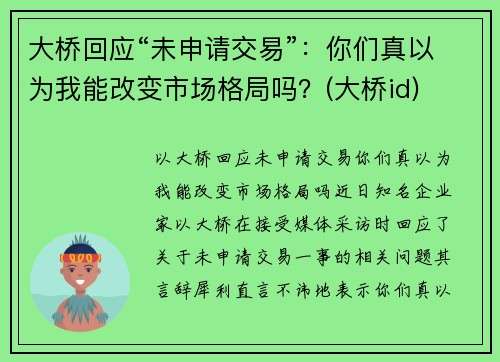 大桥回应“未申请交易”：你们真以为我能改变市场格局吗？(大桥id)

以大桥回应未申请交易你们真以为我能改变市场格局吗近日知名企业家以大桥在接受媒体采访时回应了关于未申请交易一事的相关问题其言辞犀利直言不讳地表示你们真以